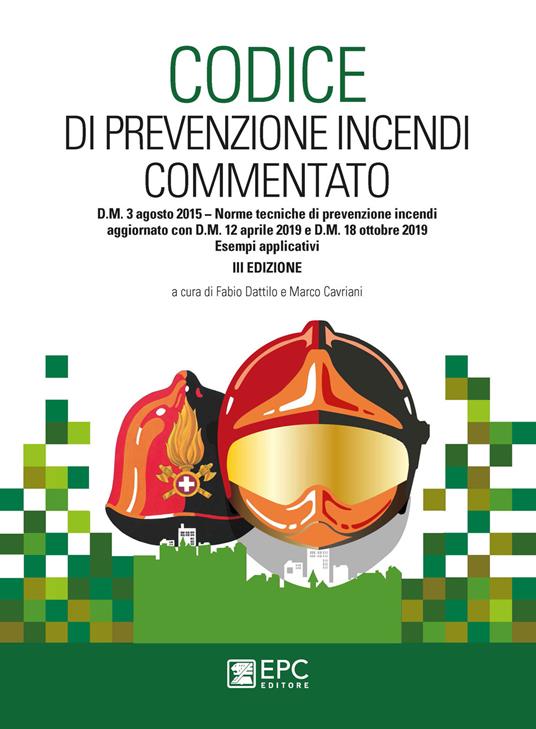 CODICE
DI PREVENZIONE INCENDI COMMENTATO

D.M. 3 agosto 2015 – Norme tecniche di prevenzione incendi aggiornato con D.M. 12 aprile 2019 e D.M. 18 ottobre 2019
Esempi applicativi

III EDIZIONE

a cura di Fabio Dattilo e Marco Cavriani

EPC
EDITORE